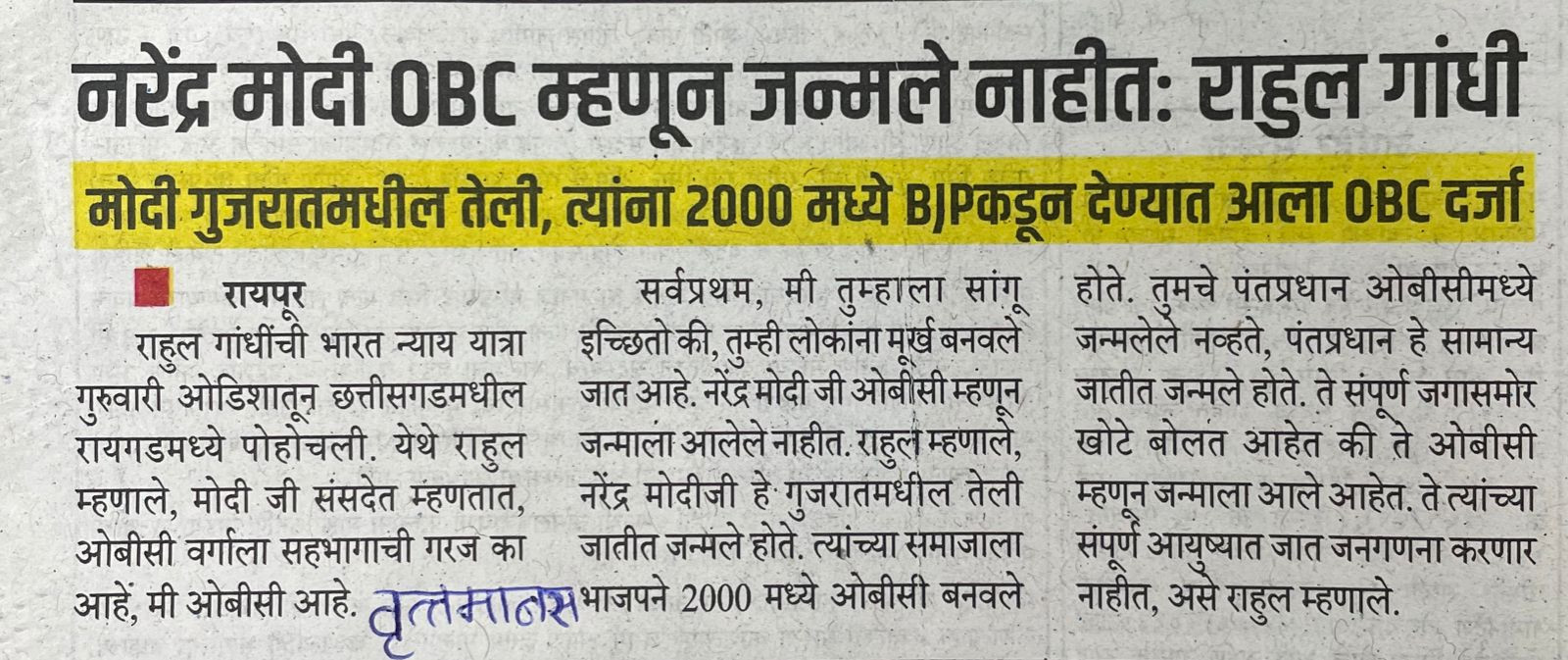 नरेंद्र मोदी OBC म्हणून जन्मले नाहीत: राहुल गांधी

मोदी गुजरातमधील तेली, त्यांना 2000 मध्ये BJPकडून देण्यात आला OBC दर्जा

रायपूर

राहुल गांधींची भारत न्याय यात्रा गुरुवारी ओडिशातून छत्तीसगडमधील रायगडमध्ये पोहोचली. येथे राहुल म्हणाले, मोदी जी संसदेत म्हणतात, ओबीसी वर्गाला सहभागाची गरज का आहे, मी ओबीसी आहे.

सर्वप्रथम, मी तुम्हाला सांगू इच्छितो की, तुम्ही लोकांना मूर्ख बनवले जात आहे. नरेंद्र मोदी जी ओबीसी म्हणून जन्माला आलेले नाहीत. राहुल म्हणाले, नरेंद्र मोदीजी हे गुजरातमधील तेली जातीत जन्मले होते. त्यांच्या समाजाला भाजपने 2000 मध्ये ओबीसी बनवले होते. तुमचे पंतप्रधान ओबीसीमध्ये जन्मलेले नव्हते, पंतप्रधान हे सामान्य जातीत जन्मले होते. ते संपूर्ण जगासमोर खोटे बोलत आहेत की ते ओबीसी म्हणून जन्माला आले आहेत. ते त्यांच्या संपूर्ण आयुष्यात जात जनगणना करणार नाहीत, असे राहुल म्हणाले.

वृत्तमानस